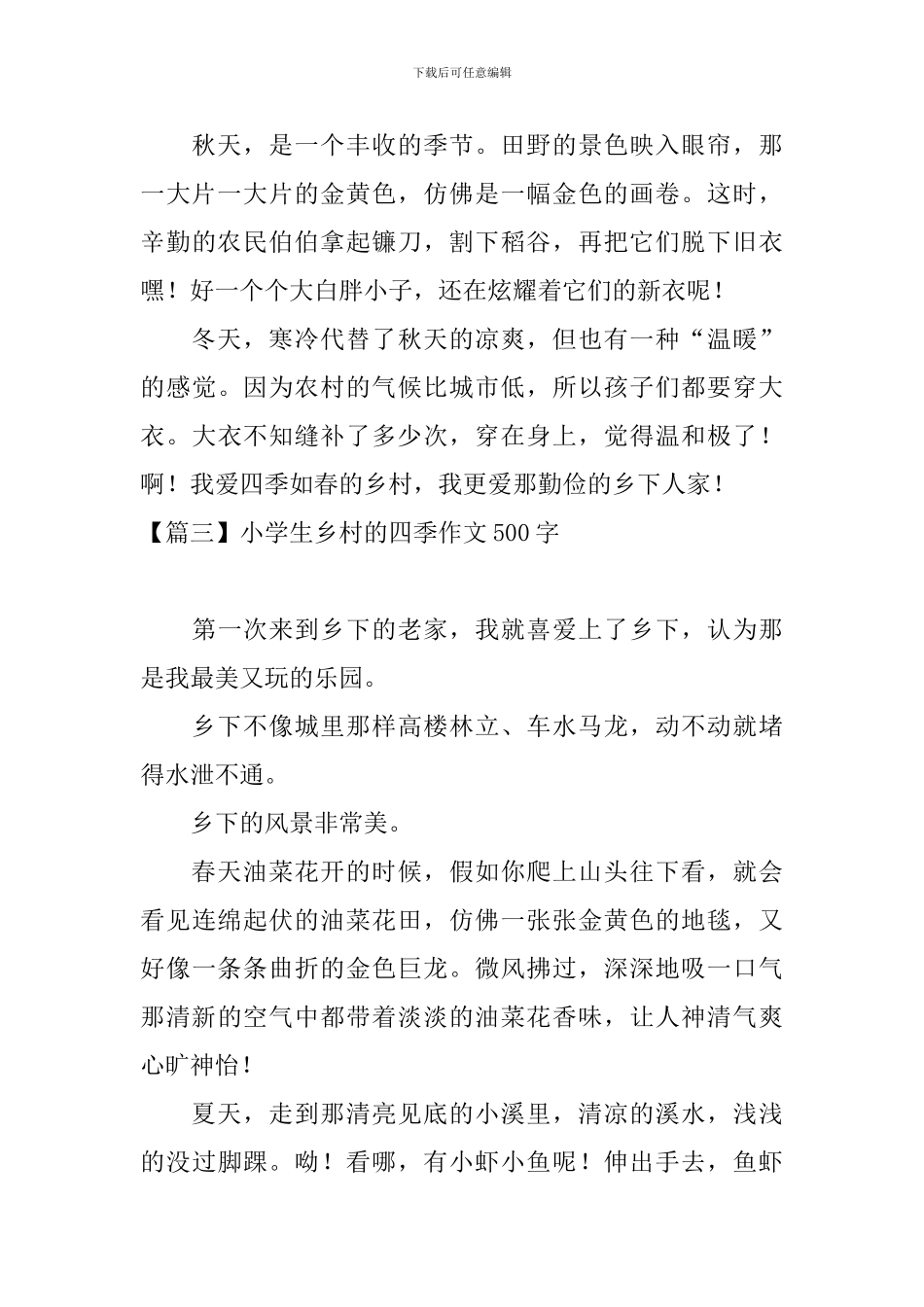 下载后可任意编辑

秋天，是一个丰收的季节。田野的景色映入眼帘，那一大片一大片的金黄色，仿佛是一幅金色的画卷。这时，辛勤的农民伯伯拿起镰刀，割下稻谷，再把它们脱下旧衣嘿！好一个个大白胖小子，还在炫耀着它们的新衣呢！

冬天，寒冷代替了秋天的凉爽，但也有一种“温暖”的感觉。因为农村的气候比城市低，所以孩子们都要穿大衣。大衣不知缝补了多少次，穿在身上，觉得温和极了！啊！我爱四季如春的乡村，我更爱那勤俭的乡下人家！

【篇三】小学生乡村的四季作文500字

第一次来到乡下的老家，我就喜爱上了乡下，认为那是我最美又玩的乐园。

乡下不像城里那样高楼林立、车水马龙，动不动就堵得水泄不通。

乡下的风景非常美。

春天油菜花开的时候，假如你爬上山头往下看，就会看见连绵起伏的油菜花田，仿佛一张张金黄色的地毯，又好像一条条曲折的金色巨龙。微风拂过，深深地吸一口气那清新的空气中都带着淡淡的油菜花香味，让人神清气爽心旷神怡！

夏天，走到那清亮见底的小溪里，清凉的溪水，浅浅的没过脚踝。呦！看哪，有小虾小鱼呢！伸出手去，鱼虾